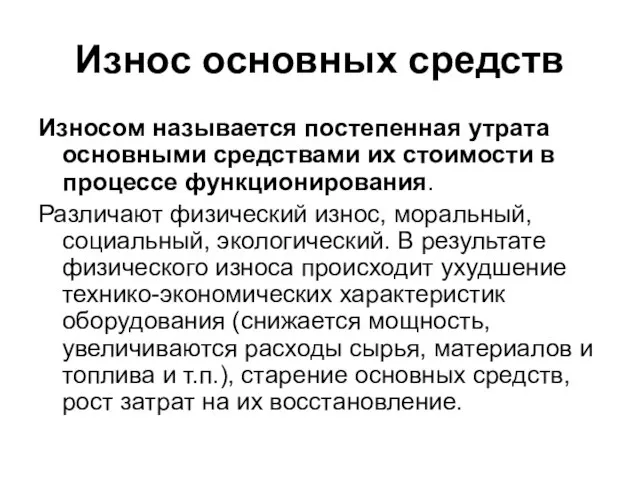 Износ основных средств

Износом называется постепенная утрата основными средствами их стоимости в процессе функционирования.

Различают физический износ, моральный, социальный, экологический. В результате физического износа происходит ухудшение технико-экономических характеристик оборудования (снижается мощность, увеличиваются расходы сырья, материалов и топлива и т.п.), старение основных средств, рост затрат на их восстановление.